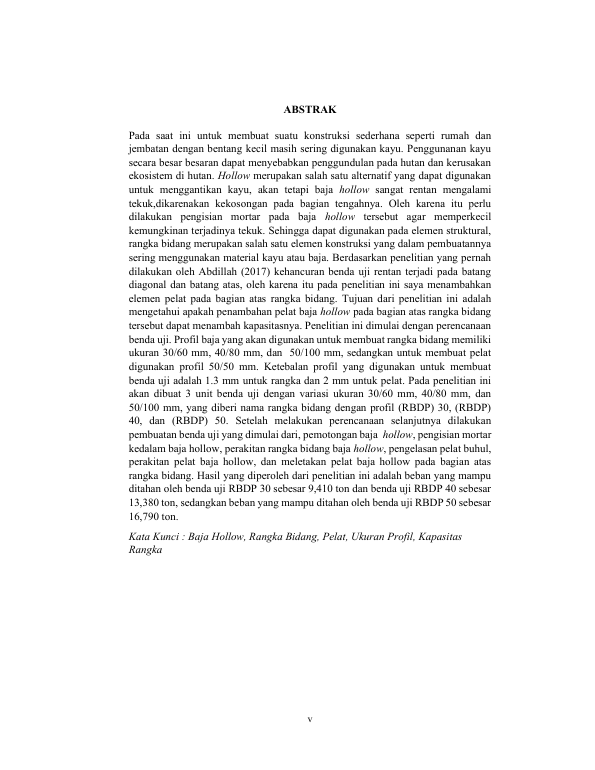 ABSTRAK

Pada saat ini untuk membuat suatu konstruksi sederhana seperti rumah dan jembatan dengan bentang kecil masih sering digunakan kayu. Penggunanan kayu secara besar besaran dapat menyebabkan penggundulan pada hutan dan kerusakan ekosistem di hutan. Hollow merupakan salah satu alternatif yang dapat digunakan untuk menggantikan kayu, akan tetapi baja hollow sangat rentan mengalami tekuk,dikarenakan kekosongan pada bagian tengahnya. Oleh karena itu perlu dilakukan pengisian mortar pada baja hollow tersebut agar memperkecil kemungkinan terjadinya tekuk. Sehingga dapat digunakan pada elemen struktural, rangka bidang merupakan salah satu elemen konstruksi yang dalam pembuatannya sering menggunakan material kayu atau baja. Berdasarkan penelitian yang pernah dilakukan oleh Abdillah (2017) kehancuran benda uji rentan terjadi pada batang diagonal dan batang atas, oleh karena itu pada penelitian ini saya menambahkan elemen pelat pada bagian atas rangka bidang. Tujuan dari penelitian ini adalah mengetahui apakah penambahan pelat baja hollow pada bagian atas rangka bidang tersebut dapat menambah kapasitasnya. Penelitian ini dimulai dengan perencanaan benda uji. Profil baja yang akan digunakan untuk membuat rangka bidang memiliki ukuran 30/60 mm, 40/80 mm, dan 50/100 mm, sedangkan untuk membuat pelat digunakan profil 50/50 mm. Ketebalan profil yang digunakan untuk membuat benda uji adalah 1.3 mm untuk rangka dan 2 mm untuk pelat. Pada penelitian ini akan dibuat 3 unit benda uji dengan variasi ukuran 30/60 mm, 40/80 mm, dan 50/100 mm, yang diberi nama rangka bidang dengan profil (RBDP) 30, (RBDP) 40, dan (RBDP) 50. Setelah melakukan perencanaan selanjutnya dilakukan pembuatan benda uji yang dimulai dari, pemotongan baja hollow, pengisian mortar kedalam baja hollow, perakitan rangka bidang baja hollow, pengelasan pelat buhul, perakitan pelat baja hollow, dan meletakan pelat baja hollow pada bagian atas rangka bidang. Hasil yang diperoleh dari penelitian ini adalah beban yang mampu ditahan oleh benda uji RBDP 30 sebesar 9,410 ton dan benda uji RBDP 40 sebesar 13,380 ton, sedangkan beban yang mampu ditahan oleh benda uji RBDP 50 sebesar 16,790 ton.

Kata Kunci : Baja Hollow, Rangka Bidang, Pelat, Ukuran Profil, Kapasitas Rangka

v